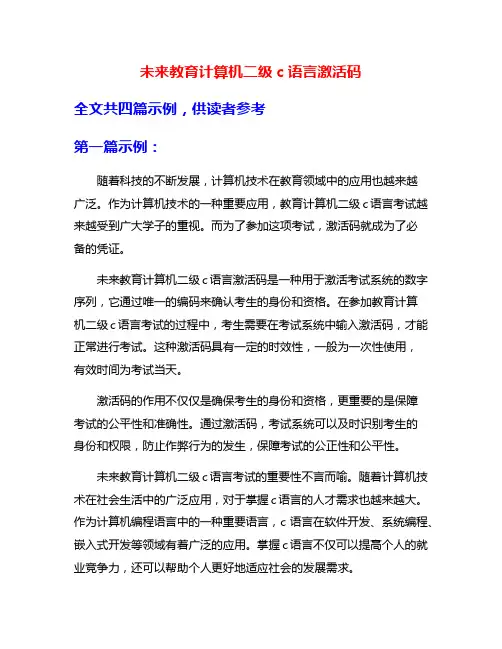 未来教育计算机二级 c 语言激活码

全文共四篇示例，供读者参考

第一篇示例：

随着科技的不断发展，计算机技术在教育领域中的应用也越来越广泛。作为计算机技术的一种重要应用，教育计算机二级 c 语言考试越来越受到广大学子的重视。而为了参加这项考试，激活码就成为了必备的凭证。

未来教育计算机二级 c 语言激活码是一种用于激活考试系统的数字序列，它通过唯一的编码来确认考生的身份和资格。在参加教育计算机二级 c 语言考试的过程中，考生需要在考试系统中输入激活码，才能正常进行考试。这种激活码具有一定的时效性，一般为一次性使用，有效时间为考试当天。

激活码的作用不仅仅是确保考生的身份和资格，更重要的是保障考试的公平性和准确性。通过激活码，考试系统可以及时识别考生的身份和权限，防止作弊行为的发生，保障考试的公正性和公平性。

未来教育计算机二级 c 语言考试的重要性不言而喻。随着计算机技术在社会生活中的广泛应用，对于掌握 c 语言的人才需求也越来越大。作为计算机编程语言中的一种重要语言，c 语言在软件开发、系统编程、嵌入式开发等领域有着广泛的应用。掌握 c 语言不仅可以提高个人的就业竞争力，还可以帮助个人更好地适应社会的发展需求。